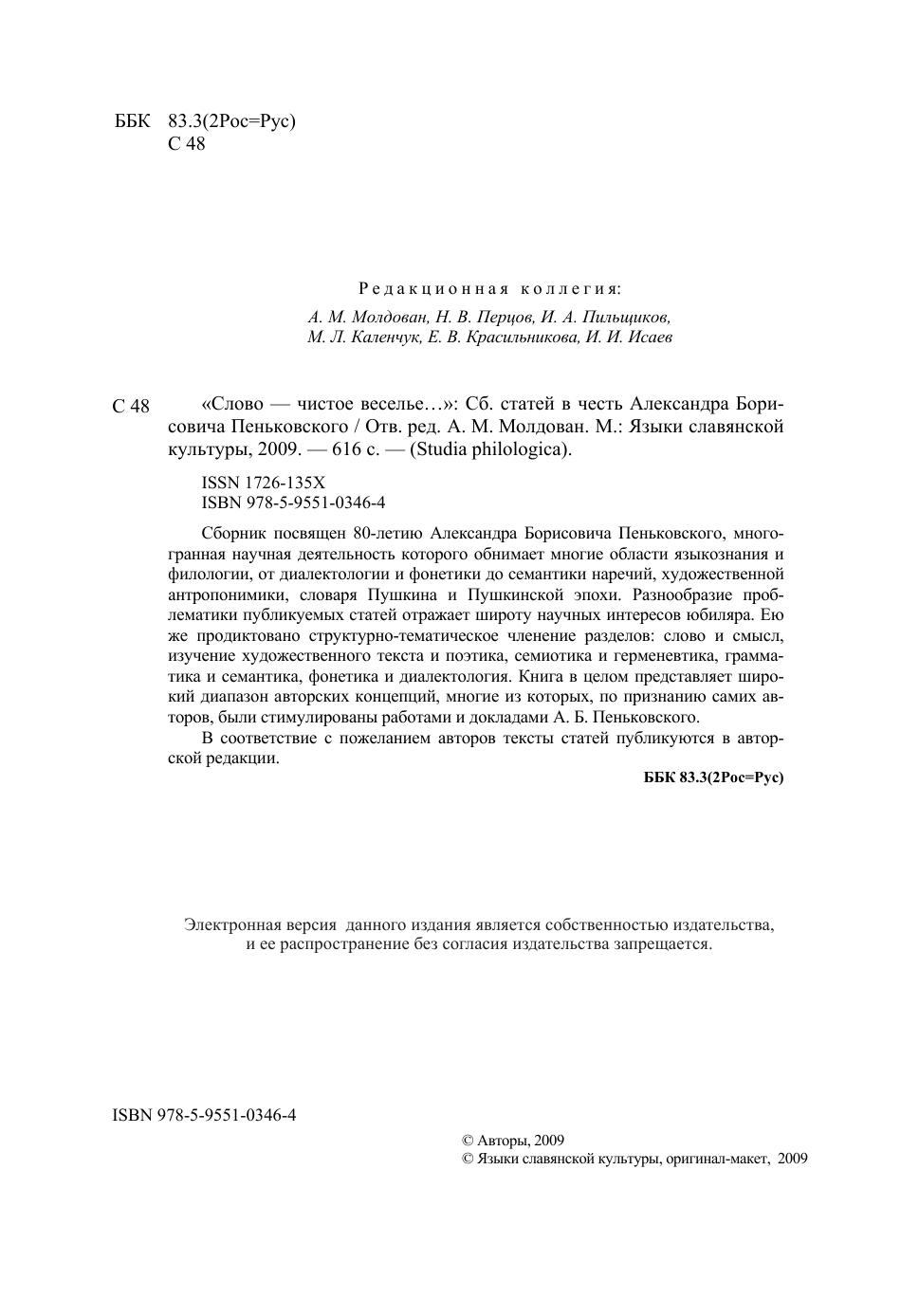 ББК 83.3(2Рос=Рус)
С 48

Редакционная коллегия:
А. М. Молдован, Н. В. Перцов, И. А. Пильщиков,
М. Л. Каленчук, Е. В. Красильникова, И. И. Исаев

С 48 «Слово — чистое веселье…»: Сб. статей в честь Александра Борисовича Пеньковского / Отв. ред. А. М. Молдован. М.: Языки славянской культуры, 2009. — 616 с. — (Studia philologica).

ISSN 1726-135X
ISBN 978-5-9551-0346-4

Сборник посвящен 80-летию Александра Борисовича Пеньковского, многогранная научная деятельность которого обнимает многие области языкознания и филологии, от диалектологии и фонетики до семантики наречий, художественной антропонимики, словаря Пушкина и Пушкинской эпохи. Разнообразие проблематики публикуемых статей отражает широту научных интересов юбиляра. Ею же продиктовано структурно-тематическое членение разделов: слово и смысл, изучение художественного текста и поэтика, семиотика и герменевтика, грамматика и семантика, фонетика и диалектология. Книга в целом представляет широкий диапазон авторских концепций, многие из которых, по признанию самих авторов, были стимулированы работами и докладами А. Б. Пеньковского.

В соответствие с пожеланием авторов тексты статей публикуются в авторской редакции.

ББК 83.3(2Рос=Рус)

Электронная версия данного издания является собственностью издательства, и ее распространение без согласия издательства запрещается.

ISBN 978-5-9551-0346-4

© Авторы, 2009
© Языки славянской культуры, оригинал-макет, 2009